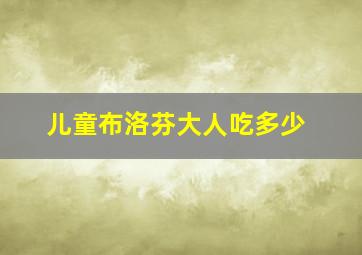 儿童布洛芬大人吃多少